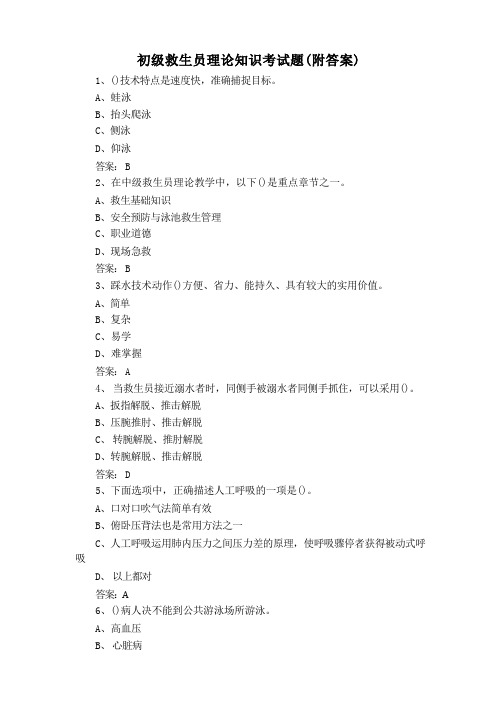 初级救生员理论知识考试题(附答案)

1、()技术特点是速度快，准确捕捉目标。

A、蛙泳

B、抬头爬泳

C、侧泳

D、仰泳

答案：B

2、在中级救生员理论教学中，以下()是重点章节之一。

A、救生基础知识

B、安全预防与泳池救生管理

C、职业道德

D、现场急救

答案：B

3、踩水技术动作()方便、省力、能持久、具有较大的实用价值。

A、简单

B、复杂

C、易学

D、难掌握

答案：A

4、当救生员接近溺水者时，同侧手被溺水者同侧手抓住，可以采用()。

A、扳指解脱、推击解脱

B、压腕推肘、推击解脱

C、转腕解脱、推肘解脱

D、转腕解脱、推击解脱

答案：D

5、下面选项中，正确描述人工呼吸的一项是()。

A、口对口吹气法简单有效

B、俯卧压背法也是常用方法之一

C、人工呼吸运用肺内压力之间压力差的原理，使呼吸骤停者获得被动式呼吸

D、以上都对

答案：A

6、()病人决不能到公共游泳场所游泳。

A、高血压

B、心脏病